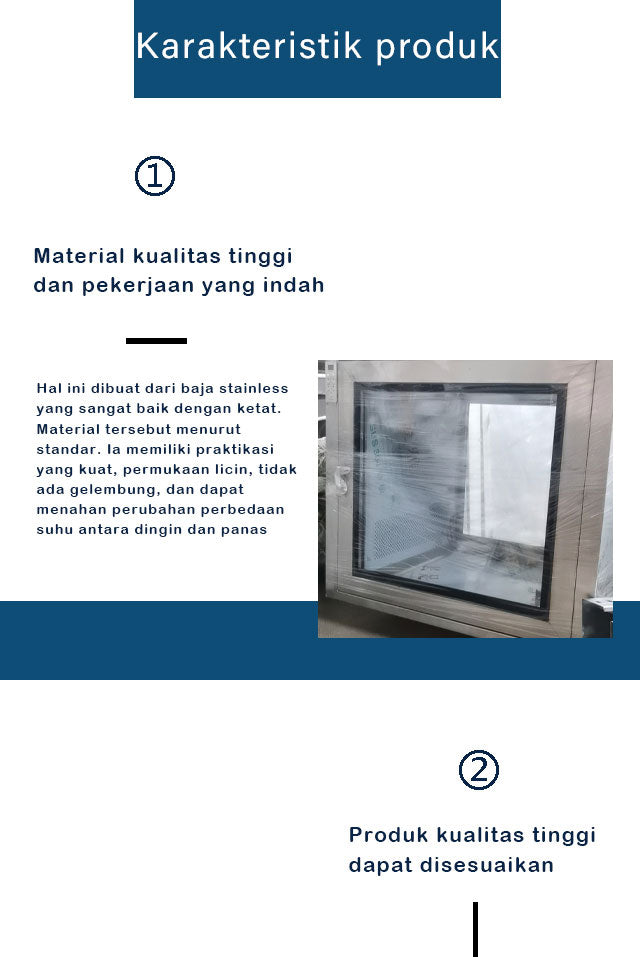 Karakteristik produk

①

Material kualitas tinggi dan pekerjaan yang indah

Hal ini dibuat dari baja stainless yang sangat baik dengan ketat. Material tersebut menurut standar. Ia memiliki praktikasi yang kuat, permukaan licin, tidak ada gelembung, dan dapat menahan perubahan perbedaan suhu antara dingin dan panas

②

Produk kualitas tinggi dapat disesuaikan